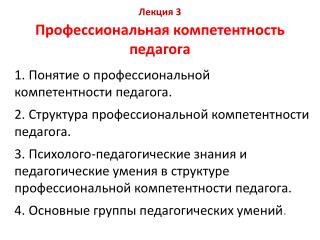 Лекция 3
Профессиональная компетентность педагога

1. Понятие о профессиональной компетентности педагога.

2. Структура профессиональной компетентности педагога.

3. Психолого-педагогические знания и педагогические умения в структуре профессиональной компетентности педагога.

4. Основные группы педагогических умений.